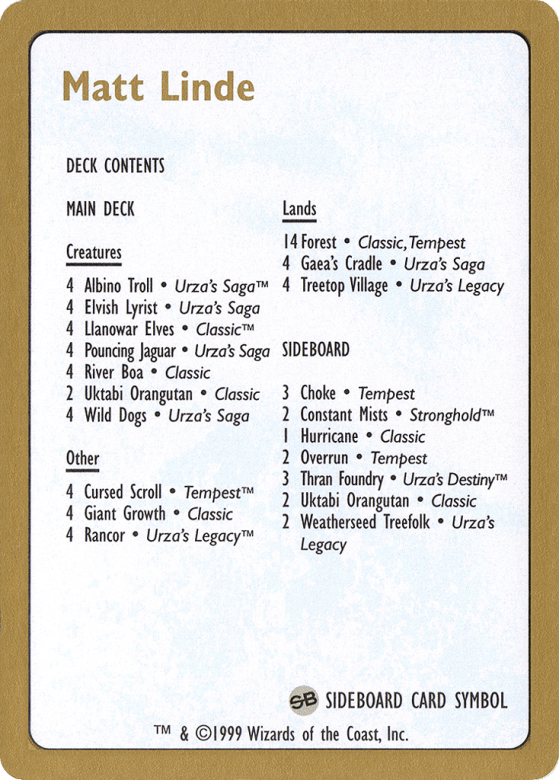 Matt Linde

DECK CONTENTS

MAIN DECK

Creatures

4 Albino Troll • Urza's Saga™
4 Elvish Lyrist • Urza's Saga
4 Llanowar Elves • Classic™
4 Pouncing Jaguar • Urza's Saga
4 River Boa • Classic
2 Uktabi Orangutan • Classic
4 Wild Dogs • Urza's Saga

Other

4 Cursed Scroll • Tempest™
4 Giant Growth • Classic
4 Rancor • Urza's Legacy™

Lands

14 Forest • Classic, Tempest
4 Gaea's Cradle • Urza's Saga
4 Treetop Village • Urza's Legacy

SIDEBOARD

3 Choke • Tempest
2 Constant Mists • Stronghold™
1 Hurricane • Classic
2 Overrun • Tempest
3 Thran Foundry • Urza's Destiny™
2 Uktabi Orangutan • Classic
2 Weatherseed Treefolk • Urza's Legacy

SB SIDEBOARD CARD SYMBOL

™ & ©1999 Wizards of the Coast, Inc.